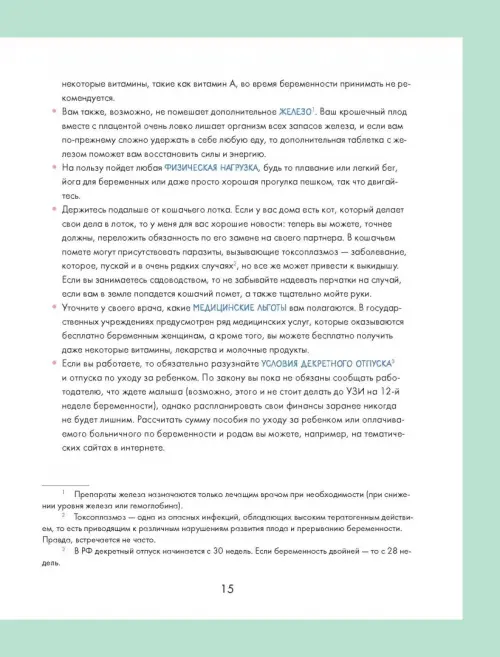 некоторые витамины, такие как витамин А, во время беременности принимать не рекомендуется.

• Вам также, возможно, не помешает дополнительное ЖЕЛЕЗО$^1$. Ваш крошечный плод вместе с плацентой очень ловко лишает организм всех запасов железа, и если вам по-прежнему сложно удержать в себе любую еду, то дополнительная таблетка с железом поможет вам восстановить силы и энергию.

• На пользу пойдет любая ФИЗИЧЕСКАЯ НАГРУЗКА, будь то плавание или легкий бег, йога для беременных или даже просто хорошая прогулка пешком, так что двигайтесь.

• Держитесь подальше от кошачьего лотка. Если у вас дома есть кот, который делает свои дела в лоток, то у меня для вас хорошие новости: теперь вы можете, точнее должны, переложить обязанность по его замене на своего партнера. В кошачьем помете могут присутствовать паразиты, вызывающие токсоплазмоз — заболевание, которое, пускай и в очень редких случаях$^2$, но все же может привести к выкидышу. Если вы занимаетесь садоводством, то не забывайте надевать перчатки на случай, если вам в земле попадется кошачий помет, а также тщательно мойте руки.

• Уточните у своего врача, какие МЕДИЦИНСКИЕ ЛЬГОТЫ вам полагаются. В государственных учреждениях предусмотрен ряд медицинских услуг, которые оказываются бесплатно беременным женщинам, а кроме того, вы можете бесплатно получить даже некоторые витамины, лекарства и молочные продукты.

• Если вы работаете, то обязательно разузнайте УСЛОВИЯ ДЕКРЕТНОГО ОТПУСКА$^3$ и отпуска по уходу за ребенком. По закону вы пока не обязаны сообщать работодателю, что ждете малыша (возможно, этого и не стоит делать до УЗИ на 12-й неделе беременности), однако распланировать свои финансы заранее никогда не будет лишним. Рассчитать сумму пособия по уходу за ребенком или оплачиваемого больничного по беременности и родам вы можете, например, на тематических сайтах в интернете.

$^1$ Препараты железа назначаются только лечащим врачом при необходимости (при снижении уровня железа или гемоглобина).

$^2$ Токсоплазмоз — одна из опасных инфекций, обладающих высоким тератогенным действием, то есть приводящим к различным нарушениям развития плода и прерыванию беременности. Правда, встречается не часто.

$^3$ В РФ декретный отпуск начинается с 30 недель. Если беременность двойней — то с 28 недель.

15